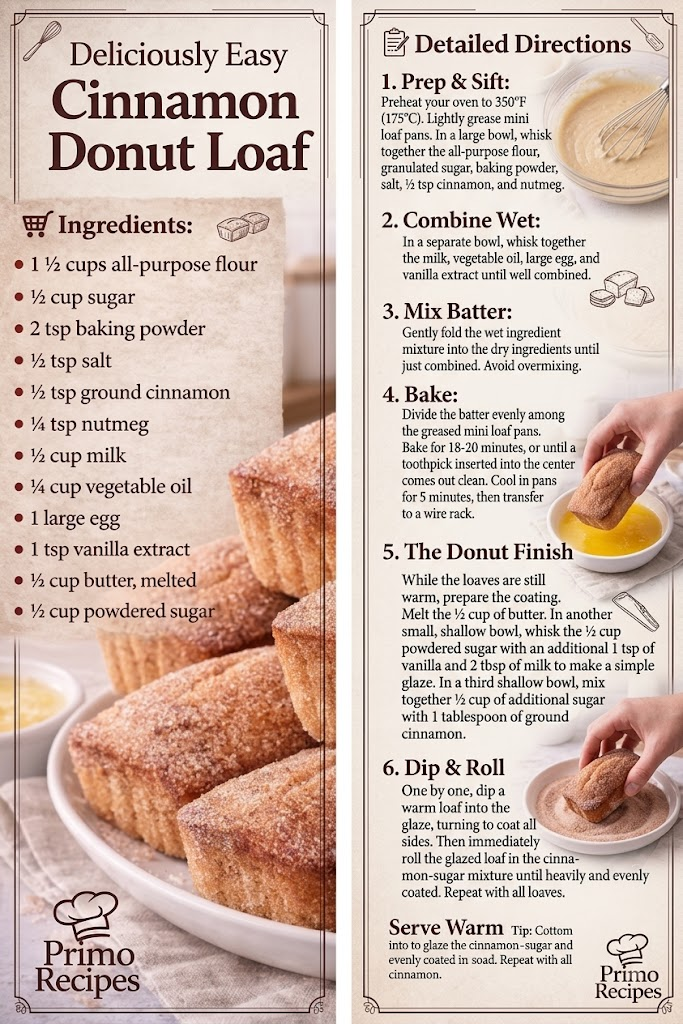 Deliciously Easy
Cinnamon Donut Loaf

Ingredients:

- 1 ½ cups all-purpose flour
- ½ cup sugar
- 2 tsp baking powder
- ½ tsp salt
- ½ tsp ground cinnamon
- ¼ tsp nutmeg
- ½ cup milk
- ¼ cup vegetable oil
- 1 large egg
- 1 tsp vanilla extract
- ½ cup butter, melted
- ½ cup powdered sugar

Primo Recipes

Detailed Directions

1. Prep & Sift:
Preheat your oven to 350°F (175°C). Lightly grease mini loaf pans. In a large bowl, whisk together the all-purpose flour, granulated sugar, baking powder, salt, ½ tsp cinnamon, and nutmeg.

2. Combine Wet:
In a separate bowl, whisk together the milk, vegetable oil, large egg, and vanilla extract until well combined.

3. Mix Batter:
Gently fold the wet ingredient mixture into the dry ingredients until just combined. Avoid overmixing.

4. Bake:
Divide the batter evenly among the greased mini loaf pans. Bake for 18-20 minutes, or until a toothpick inserted into the center comes out clean. Cool in pans for 5 minutes, then transfer to a wire rack.

5. The Donut Finish
While the loaves are still warm, prepare the coating. Melt the ½ cup of butter. In another small, shallow bowl, whisk the ½ cup powdered sugar with an additional 1 tsp of vanilla and 2 tbsp of milk to make a simple glaze. In a third shallow bowl, mix together ½ cup of additional sugar with 1 tablespoon of ground cinnamon.

6. Dip & Roll
One by one, dip a warm loaf into the glaze, turning to coat all sides. Then immediately roll the glazed loaf in the cinnamon-sugar mixture until heavily and evenly coated. Repeat with all loaves.

Serve Warm Tip: Cottom into to glaze the cinnamon-sugar and evenly coated in soad. Repeat with all cinnamon.

Primo Recipes